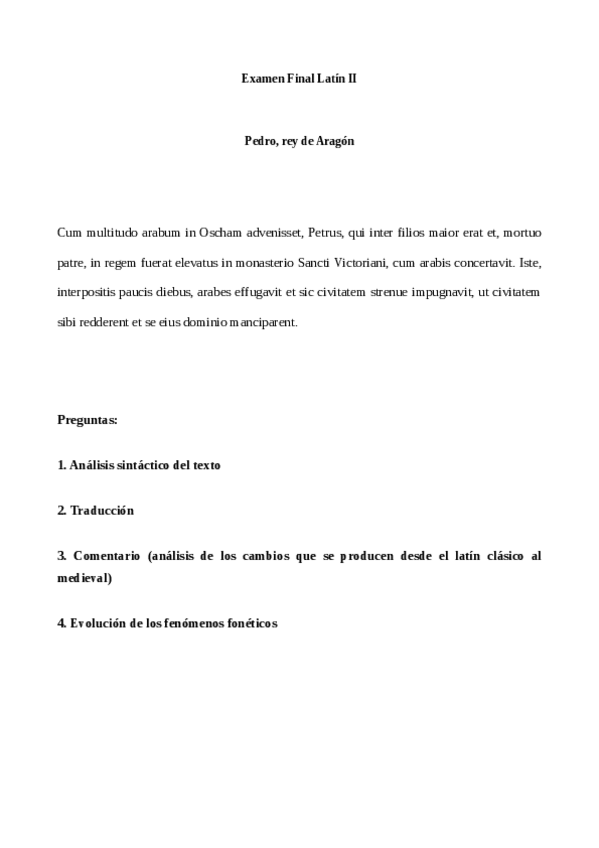 Examen Final Latín II

Pedro, rey de Aragón

Cum multitudo arabum in Oscham advenisset, Petrus, qui inter filios maior erat et, mortuo patre, in regem fuerat elevatus in monasterio Sancti Victoriani, cum arabis concertavit. Iste, interpositis paucis diebus, arabes effugavit et sic civitatem strenue impugnavit, ut civitatem sibi redderent et se eius dominio manciparent.

Preguntas:

1. Análisis sintáctico del texto

2. Traducción

3. Comentario (análisis de los cambios que se producen desde el latín clásico al medieval)

4. Evolución de los fenómenos fonéticos